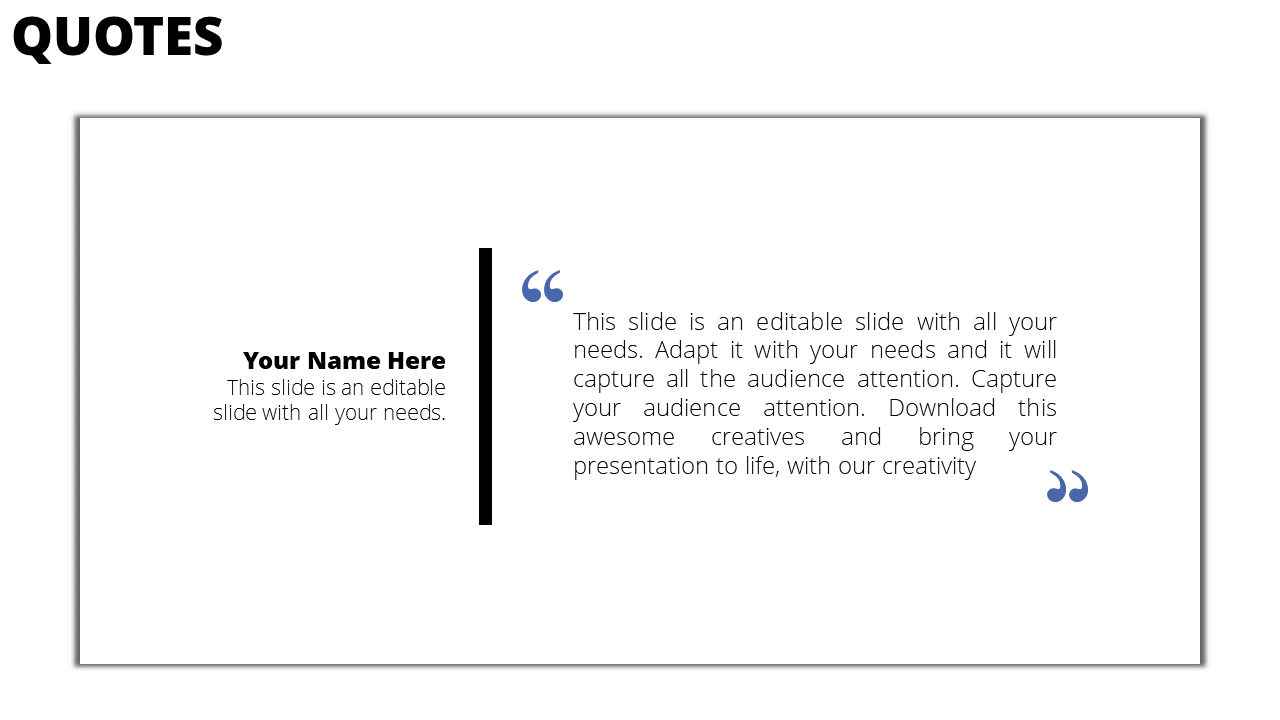 QUOTES

Your Name Here
This slide is an editable slide with all your needs.

“

This slide is an editable slide with all your needs. Adapt it with your needs and it will capture all the audience attention. Capture your audience attention. Download this awesome creatives and bring your presentation to life, with our creativity

”